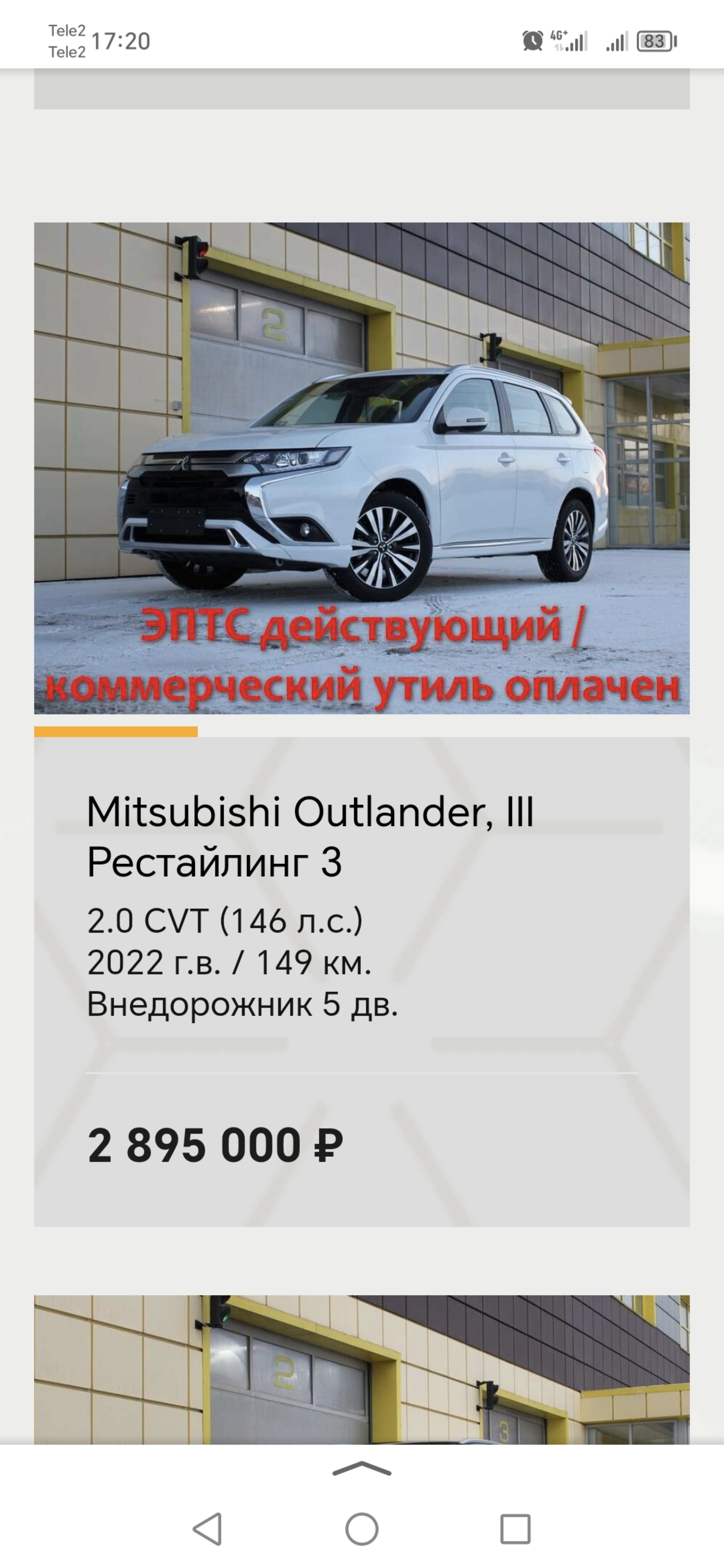 Tele2
Tele2 17:20

4G+

83

2

ЭПТС действующий / коммерческий утиль оплачен

Mitsubishi Outlander, III Рестайлинг 3

2.0 CVT (146 л.с.)
2022 г.в. / 149 км.
Внедорожник 5 дв.

2 895 000 ₽

2

3